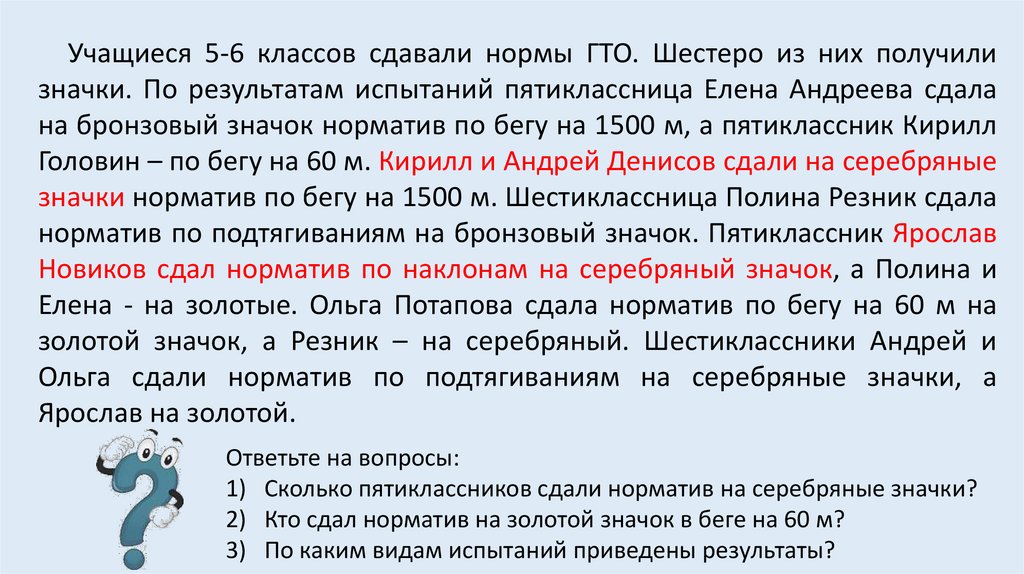 Учащиеся 5-6 классов сдавали нормы ГТО. Шестеро из них получили значки. По результатам испытаний пятиклассница Елена Андреева сдала на бронзовый значок норматив по бегу на 1500 м, а пятиклассник Кирилл Головин – по бегу на 60 м. Кирилл и Андрей Денисов сдали на серебряные значки норматив по бегу на 1500 м. Шестиклассница Полина Резник сдала норматив по подтягиваниям на бронзовый значок. Пятиклассник Ярослав Новиков сдал норматив по наклонам на серебряный значок, а Полина и Елена - на золотые. Ольга Потапова сдала норматив по бегу на 60 м на золотой значок, а Резник – на серебряный. Шестиклассники Андрей и Ольга сдали норматив по подтягиваниям на серебряные значки, а Ярослав на золотой.

Ответьте на вопросы:
1) Сколько пятиклассников сдали норматив на серебряные значки?
2) Кто сдал норматив на золотой значок в беге на 60 м?
3) По каким видам испытаний приведены результаты?